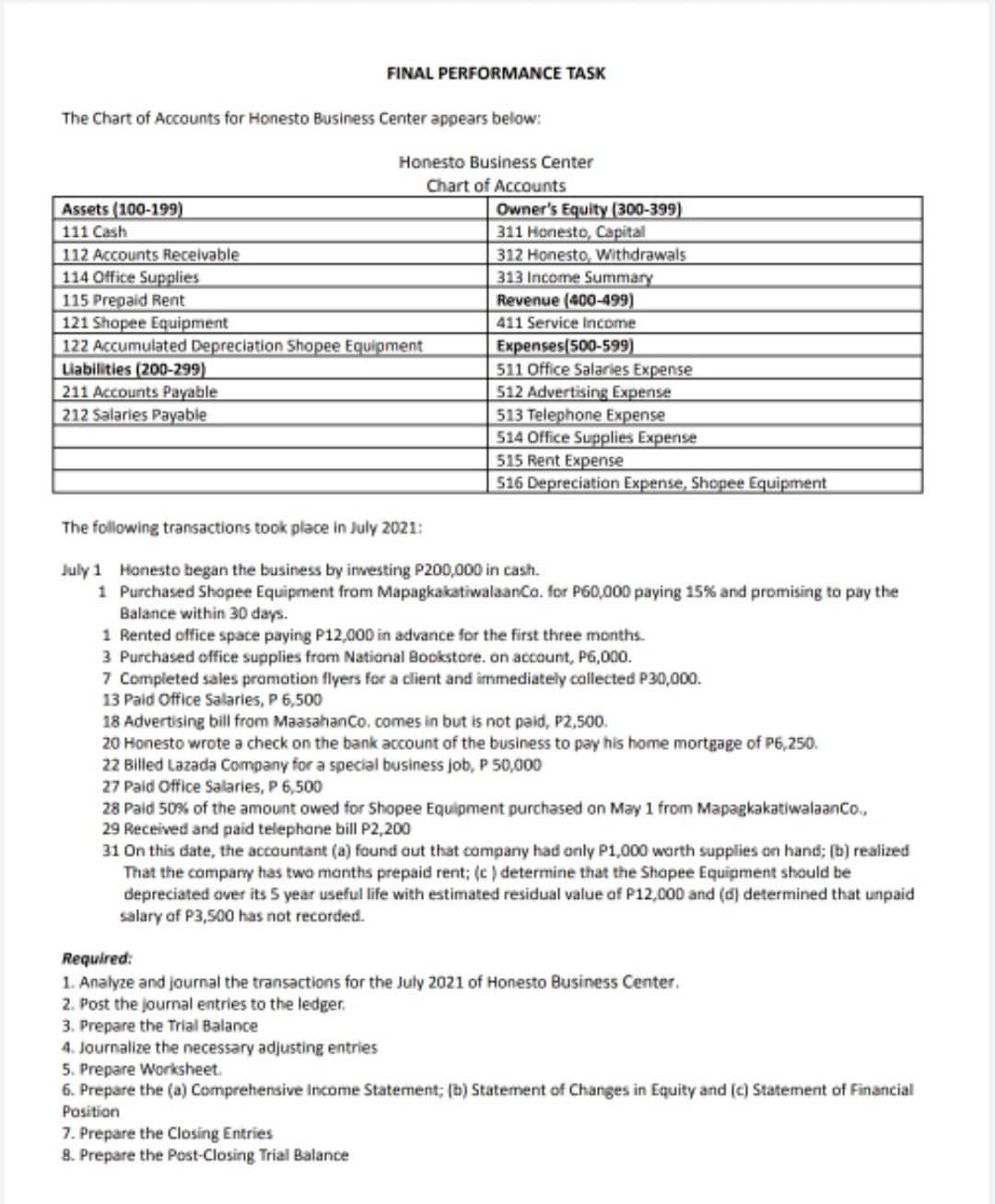 FINAL PERFORMANCE TASK

The Chart of Accounts for Honesto Business Center appears below:

Honesto Business Center
Chart of Accounts

| Assets (100-199) | Owner's Equity (300-399) |
|---|---|
| 111 Cash | 311 Honesto, Capital |
| 112 Accounts Receivable | 312 Honesto, Withdrawals |
| 114 Office Supplies | 313 Income Summary |
| 115 Prepaid Rent | Revenue (400-499) |
| 121 Shopee Equipment | 411 Service Income |
| 122 Accumulated Depreciation Shopee Equipment | Expenses(500-599) |
| Liabilities (200-299) | 511 Office Salaries Expense |
| 211 Accounts Payable | 512 Advertising Expense |
| 212 Salaries Payable | 513 Telephone Expense |
| | 514 Office Supplies Expense |
| | 515 Rent Expense |
| | 516 Depreciation Expense, Shopee Equipment |

The following transactions took place in July 2021:

July 1 Honesto began the business by investing P200,000 in cash.
1 Purchased Shopee Equipment from MapagkakatiwalaanCo. for P60,000 paying 15% and promising to pay the Balance within 30 days.
1 Rented office space paying P12,000 in advance for the first three months.
3 Purchased office supplies from National Bookstore. on account, P6,000.
7 Completed sales promotion flyers for a client and immediately collected P30,000.
13 Paid Office Salaries, P 6,500
18 Advertising bill from MaasahanCo. comes in but is not paid, P2,500.
20 Honesto wrote a check on the bank account of the business to pay his home mortgage of P6,250.
22 Billed Lazada Company for a special business job, P 50,000
27 Paid Office Salaries, P 6,500
28 Paid 50% of the amount owed for Shopee Equipment purchased on May 1 from MapagkakatiwalaanCo.,
29 Received and paid telephone bill P2,200
31 On this date, the accountant (a) found out that company had only P1,000 worth supplies on hand; (b) realized That the company has two months prepaid rent; (c ) determine that the Shopee Equipment should be depreciated over its 5 year useful life with estimated residual value of P12,000 and (d) determined that unpaid salary of P3,500 has not recorded.

Required:
1. Analyze and journal the transactions for the July 2021 of Honesto Business Center.
2. Post the journal entries to the ledger.
3. Prepare the Trial Balance
4. Journalize the necessary adjusting entries
5. Prepare Worksheet.
6. Prepare the (a) Comprehensive Income Statement; (b) Statement of Changes in Equity and (c) Statement of Financial Position
7. Prepare the Closing Entries
8. Prepare the Post-Closing Trial Balance